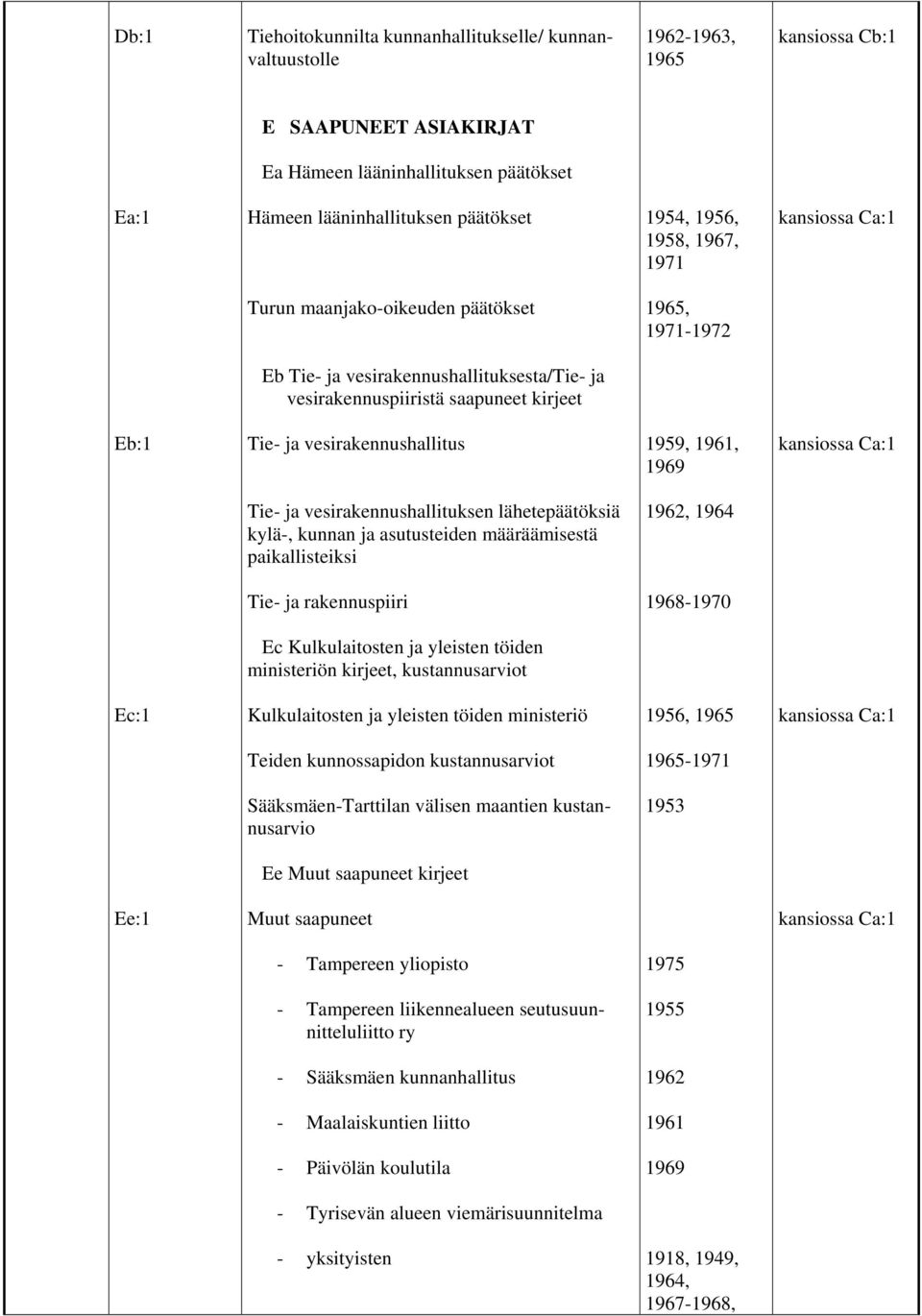 | | | | |
|---|---|---|---|
| Db:1 | Tiehoitokunnilta kunnanhallitukselle/ kunnanvaltuustolle | 1962-1963, 1965 | kansiossa Cb:1 |
| | E SAAPUNEET ASIAKIRJAT | | |
| | Ea Hämeen lääninhallituksen päätökset | | |
| Ea:1 | Hämeen lääninhallituksen päätökset | 1954, 1956, 1958, 1967, 1971 | kansiossa Ca:1 |
| | Turun maanjako-oikeuden päätökset | 1965, 1971-1972 | |
| | Eb Tie- ja vesirakennushallituksesta/Tie- ja vesirakennuspiiristä saapuneet kirjeet | | |
| Eb:1 | Tie- ja vesirakennushallitus | 1959, 1961, 1969 | kansiossa Ca:1 |
| | Tie- ja vesirakennushallituksen lähetepäätöksiä kylä-, kunnan ja asutusteiden määräämisestä paikallisteiksi | 1962, 1964 | |
| | Tie- ja rakennuspiiri | 1968-1970 | |
| | Ec Kulkulaitosten ja yleisten töiden ministeriön kirjeet, kustannusarviot | | |
| Ec:1 | Kulkulaitosten ja yleisten töiden ministeriö | 1956, 1965 | kansiossa Ca:1 |
| | Teiden kunnossapidon kustannusarviot | 1965-1971 | |
| | Sääksmäen-Tarttilan välisen maantien kustannusarvio | 1953 | |
| | Ee Muut saapuneet kirjeet | | |
| Ee:1 | Muut saapuneet | | kansiossa Ca:1 |
| | - Tampereen yliopisto | 1975 | |
| | - Tampereen liikennealueen seutusuunnitteluliitto ry | 1955 | |
| | - Sääksmäen kunnanhallitus | 1962 | |
| | - Maalaiskuntien liitto | 1961 | |
| | - Päivölän koulutila | 1969 | |
| | - Tyrisevän alueen viemärisuunnitelma | | |
| | - yksityisten | 1918, 1949, 1964, 1967-1968, | |